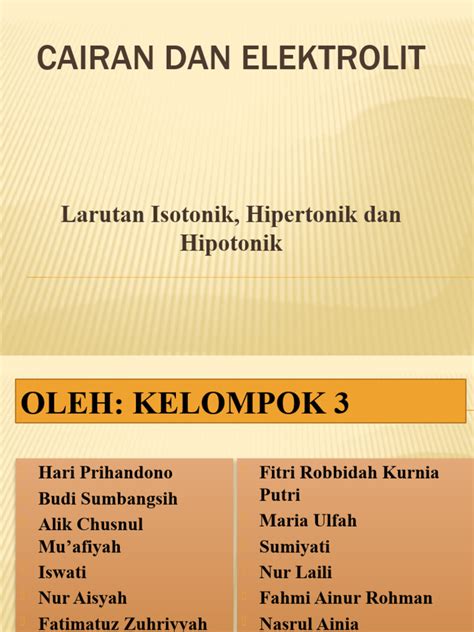 CAIRAN DAN ELEKTROLIT

Larutan Isotonik, Hipertonik dan Hipotonik

OLEH: KELOMPOK 3

Hari Prihandono
Budi Sumbangsih
Alik Chusnul Mu'afiyah
Iswati
Nur Aisyah
Fatimatuz Zuhriyyah

Fitri Robbidah Kurnia Putri
Maria Ulfah
Sumiyati
Nur Laili
Fahmi Ainur Rohman
Nasrul Ainia